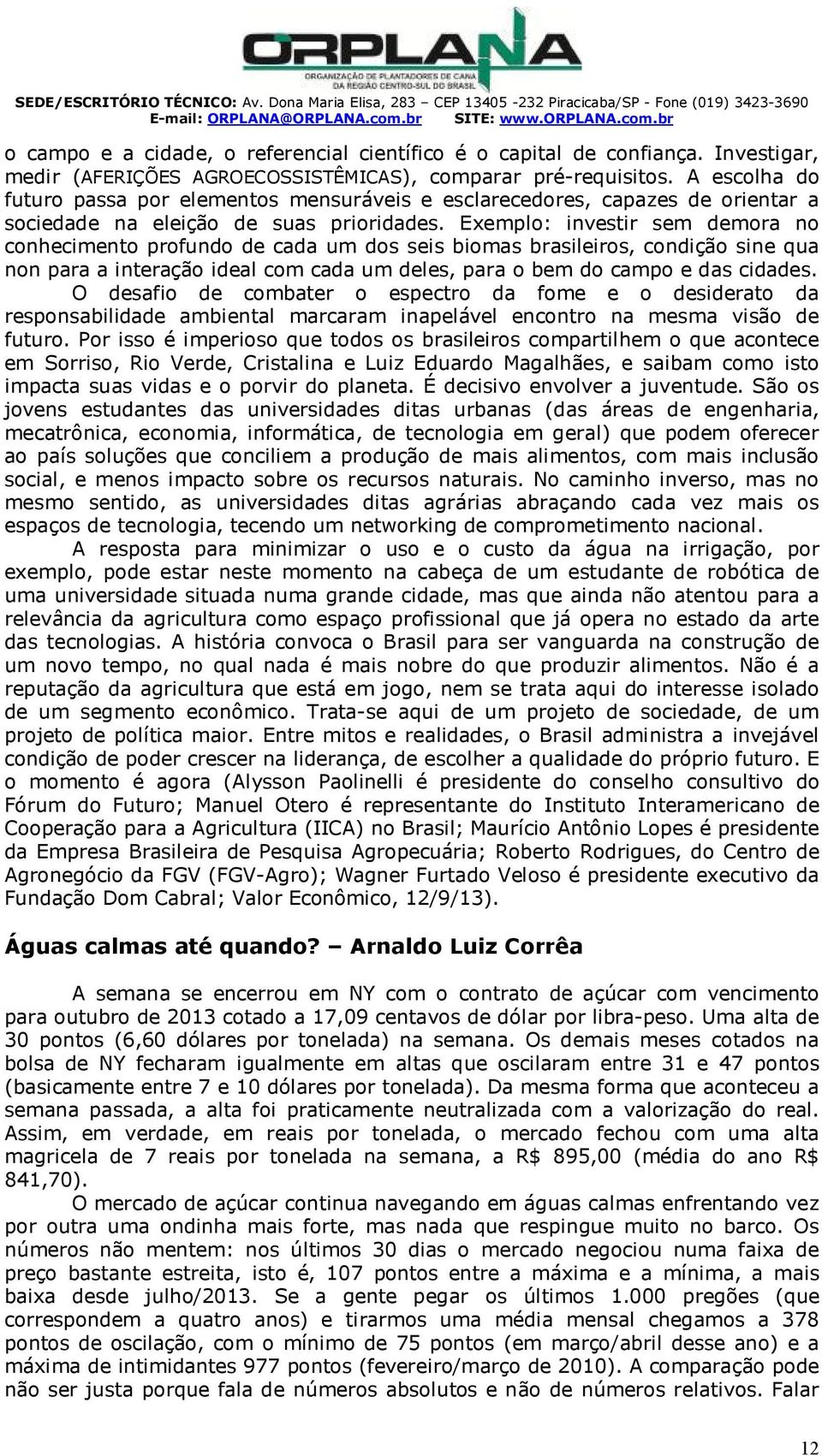 ORPLANA
ORGANIZAÇÃO DE PLANTADORES DE CANA DA REGIÃO CENTRO-SUL DO BRASIL

SEDE/ESCRITÓRIO TÉCNICO: Av. Dona Maria Elisa, 283 – CEP 13405 -232 Piracicaba/SP - Fone (019) 3423-3690
E-mail: ORPLANA@ORPLANA.com.br SITE: www.ORPLANA.com.br

o campo e a cidade, o referencial científico é o capital de confiança. Investigar, medir (AFERIÇÕES AGROECOSSISTÊMICAS), comparar pré-requisitos. A escolha do futuro passa por elementos mensuráveis e esclarecedores, capazes de orientar a sociedade na eleição de suas prioridades. Exemplo: investir sem demora no conhecimento profundo de cada um dos seis biomas brasileiros, condição sine qua non para a interação ideal com cada um deles, para o bem do campo e das cidades. O desafio de combater o espectro da fome e o desiderato da responsabilidade ambiental marcaram inapelável encontro na mesma visão de futuro. Por isso é imperioso que todos os brasileiros compartilhem o que acontece em Sorriso, Rio Verde, Cristalina e Luiz Eduardo Magalhães, e saibam como isto impacta suas vidas e o porvir do planeta. É decisivo envolver a juventude. São os jovens estudantes das universidades ditas urbanas (das áreas de engenharia, mecatrônica, economia, informática, de tecnologia em geral) que podem oferecer ao país soluções que conciliem a produção de mais alimentos, com mais inclusão social, e menos impacto sobre os recursos naturais. No caminho inverso, mas no mesmo sentido, as universidades ditas agrárias abraçando cada vez mais os espaços de tecnologia, tecendo um networking de comprometimento nacional.

A resposta para minimizar o uso e o custo da água na irrigação, por exemplo, pode estar neste momento na cabeça de um estudante de robótica de uma universidade situada numa grande cidade, mas que ainda não atentou para a relevância da agricultura como espaço profissional que já opera no estado da arte das tecnologias. A história convoca o Brasil para ser vanguarda na construção de um novo tempo, no qual nada é mais nobre do que produzir alimentos. Não é a reputação da agricultura que está em jogo, nem se trata aqui do interesse isolado de um segmento econômico. Trata-se aqui de um projeto de sociedade, de um projeto de política maior. Entre mitos e realidades, o Brasil administra a invejável condição de poder crescer na liderança, de escolher a qualidade do próprio futuro. E o momento é agora (Alysson Paolinelli é presidente do conselho consultivo do Fórum do Futuro; Manuel Otero é representante do Instituto Interamericano de Cooperação para a Agricultura (IICA) no Brasil; Maurício Antônio Lopes é presidente da Empresa Brasileira de Pesquisa Agropecuária; Roberto Rodrigues, do Centro de Agronegócio da FGV (FGV-Agro); Wagner Furtado Veloso é presidente executivo da Fundação Dom Cabral; Valor Econômico, 12/9/13).

Águas calmas até quando? – Arnaldo Luiz Corrêa

A semana se encerrou em NY com o contrato de açúcar com vencimento para outubro de 2013 cotado a 17,09 centavos de dólar por libra-peso. Uma alta de 30 pontos (6,60 dólares por tonelada) na semana. Os demais meses cotados na bolsa de NY fecharam igualmente em altas que oscilaram entre 31 e 47 pontos (basicamente entre 7 e 10 dólares por tonelada). Da mesma forma que aconteceu a semana passada, a alta foi praticamente neutralizada com a valorização do real. Assim, em verdade, em reais por tonelada, o mercado fechou com uma alta magricela de 7 reais por tonelada na semana, a R$ 895,00 (média do ano R$ 841,70).

O mercado de açúcar continua navegando em águas calmas enfrentando vez por outra uma ondinha mais forte, mas nada que respingue muito no barco. Os números não mentem: nos últimos 30 dias o mercado negociou numa faixa de preço bastante estreita, isto é, 107 pontos entre a máxima e a mínima, a mais baixa desde julho/2013. Se a gente pegar os últimos 1.000 pregões (que correspondem a quatro anos) e tirarmos uma média mensal chegamos a 378 pontos de oscilação, com o mínimo de 75 pontos (em março/abril desse ano) e a máxima de intimidantes 977 pontos (fevereiro/março de 2010). A comparação pode não ser justa porque fala de números absolutos e não de números relativos. Falar

12